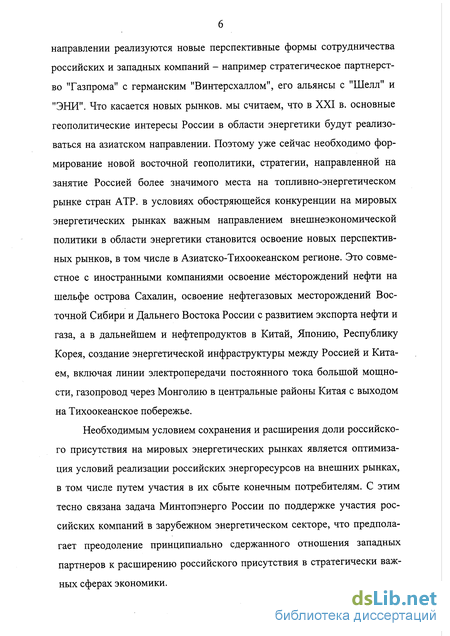 6

направлении реализуются новые перспективные формы сотрудничества российских и западных компаний – например стратегическое партнерство "Газпрома" с германским "Винтерсхаллом", его альянсы с "Шелл" и "ЭНИ". Что касается новых рынков. мы считаем, что в XXI в. основные геополитические интересы России в области энергетики будут реализоваться на азиатском направлении. Поэтому уже сейчас необходимо формирование новой восточной геополитики, стратегии, направленной на занятие Россией более значимого места на топливно-энергетическом рынке стран АТР. в условиях обостряющейся конкуренции на мировых энергетических рынках важным направлением внешнеэкономической политики в области энергетики становится освоение новых перспективных рынков, в том числе в Азиатско-Тихоокеанском регионе. Это совместное с иностранными компаниями освоение месторождений нефти на шельфе острова Сахалин, освоение нефтегазовых месторождений Восточной Сибири и Дальнего Востока России с развитием экспорта нефти и газа, а в дальнейшем и нефтепродуктов в Китай, Японию, Республику Корея, создание энергетической инфраструктуры между Россией и Китаем, включая линии электропередачи постоянного тока большой мощности, газопровод через Монголию в центральные районы Китая с выходом на Тихоокеанское побережье.

Необходимым условием сохранения и расширения доли российского присутствия на мировых энергетических рынках является оптимизация условий реализации российских энергоресурсов на внешних рынках, в том числе путем участия в их сбыте конечным потребителям. С этим тесно связана задача Минтопэнерго России по поддержке участия российских компаний в зарубежном энергетическом секторе, что предполагает преодоление принципиально сдержанного отношения западных партнеров к расширению российского присутствия в стратегически важных сферах экономики.

dsLib.net
библиотека диссертаций